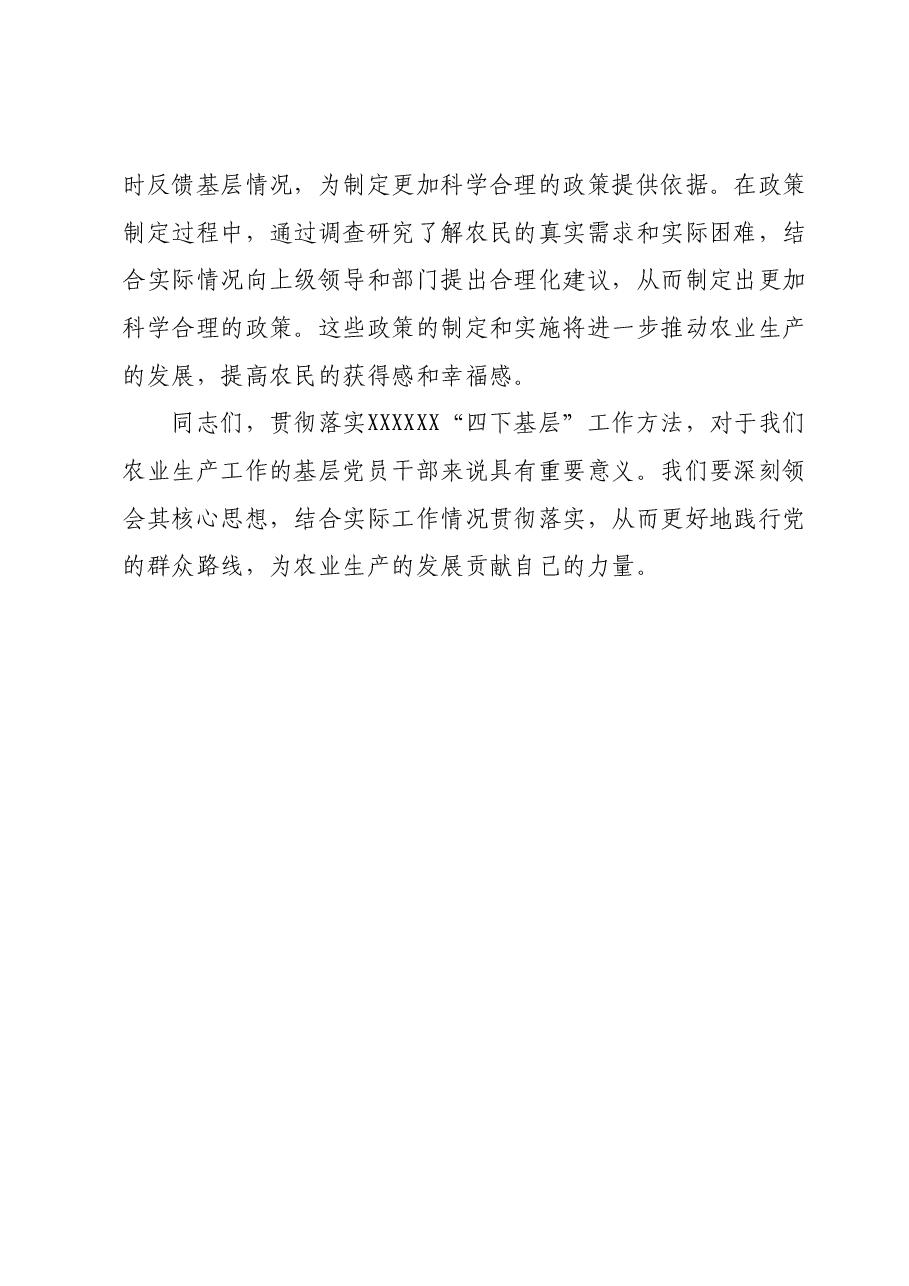 时反馈基层情况，为制定更加科学合理的政策提供依据。在政策制定过程中，通过调查研究了解农民的真实需求和实际困难，结合实际情况向上级领导和部门提出合理化建议，从而制定出更加科学合理的政策。这些政策的制定和实施将进一步推动农业生产的发展，提高农民的获得感和幸福感。

同志们，贯彻落实XXXXXX“四下基层”工作方法，对于我们农业生产工作的基层党员干部来说具有重要意义。我们要深刻领会其核心思想，结合实际工作情况贯彻落实，从而更好地践行党的群众路线，为农业生产的发展贡献自己的力量。